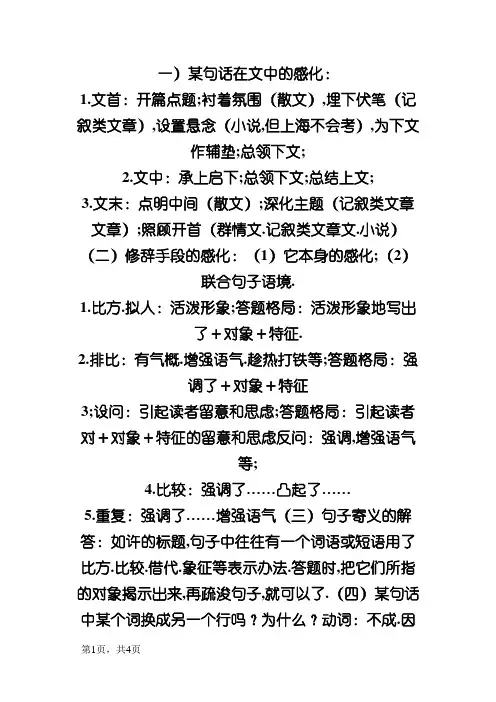 一）某句话在文中的感化：

1.文首：开篇点题;衬着氛围（散文）,埋下伏笔（记叙类文章）,设置悬念（小说,但上海不会考）,为下文作辅垫;总领下文;

2.文中：承上启下;总领下文;总结上文;

3.文末：点明中间（散文）;深化主题（记叙类文章文章）;照顾开首（群情文.记叙类文章文.小说）

（二）修辞手段的感化：（1）它本身的感化;（2）联合句子语境.

1.比方.拟人：活泼形象;答题格局：活泼形象地写出了＋对象＋特征.

2.排比：有气概.增强语气.趁热打铁等;答题格局：强调了＋对象＋特征

3;设问：引起读者留意和思虑;答题格局：引起读者对＋对象＋特征的留意和思虑反问：强调,增强语气等;

4.比较：强调了……凸起了……

5.重复：强调了……增强语气（三）句子寄义的解答：如许的标题,句子中往往有一个词语或短语用了比方.比较.借代.象征等表示办法.答题时,把它们所指的对象揭示出来,再疏浚句子,就可以了.（四）某句话中某个词换成另一个行吗？为什么？动词：不成.因

第1页，共4页